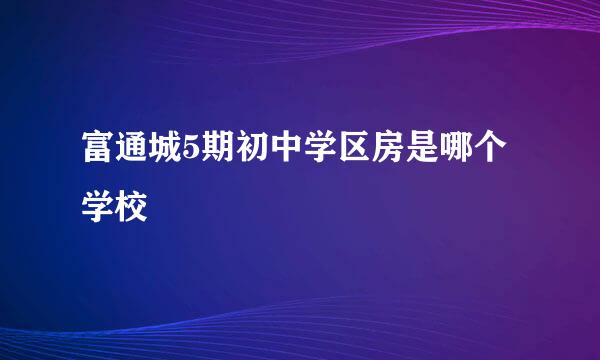 富通城5期初中学区房是哪个学校